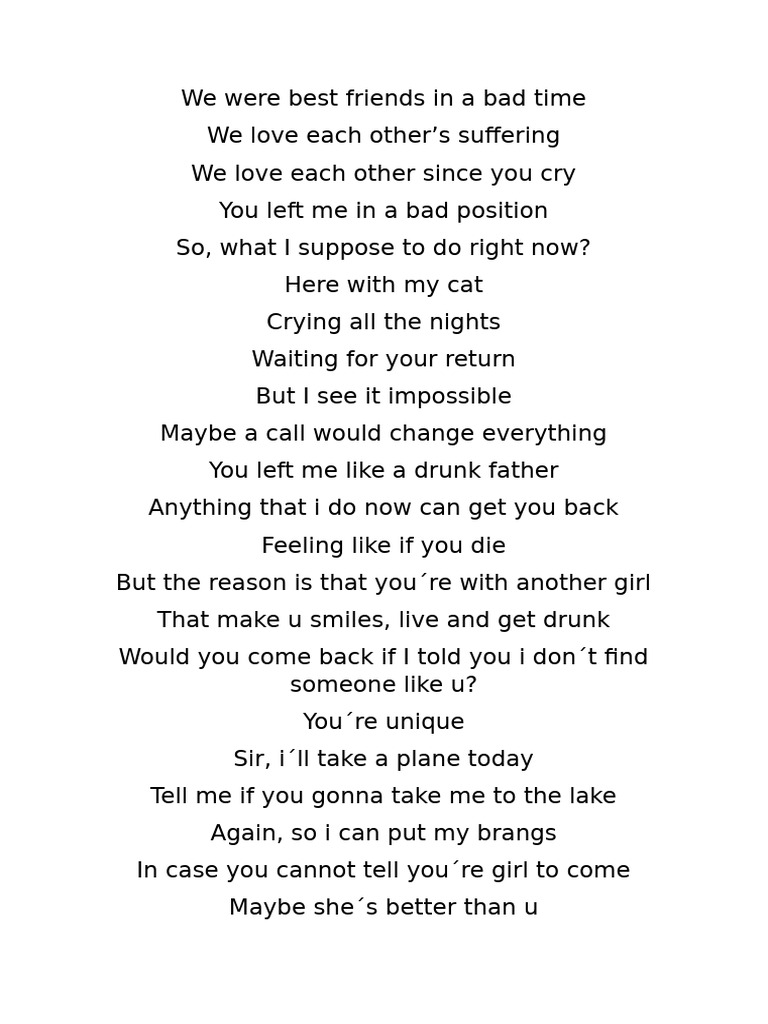 We were best friends in a bad time
We love each other's suffering
We love each other since you cry
You left me in a bad position
So, what I suppose to do right now?
Here with my cat
Crying all the nights
Waiting for your return
But I see it impossible
Maybe a call would change everything
You left me like a drunk father
Anything that i do now can get you back
Feeling like if you die
But the reason is that you´re with another girl
That make u smiles, live and get drunk
Would you come back if I told you i don´t find someone like u?
You´re unique
Sir, i´ll take a plane today
Tell me if you gonna take me to the lake
Again, so i can put my brangs
In case you cannot tell you´re girl to come
Maybe she´s better than u